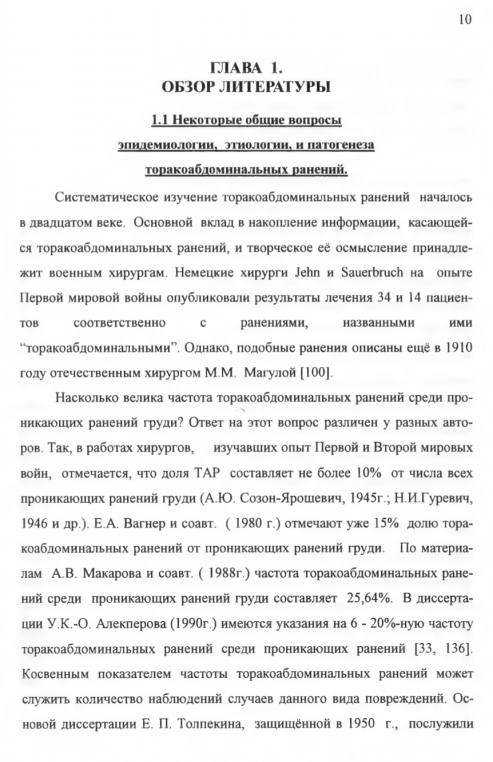 10

ГЛАВА 1.
ОБЗОР ЛИТЕРАТУРЫ

1.1 Некоторые общие вопросы эпидемиологии, этиологии, и патогенеза торакоабдоминальных ранений.

Систематическое изучение торакоабдоминальных ранений началось в двадцатом веке. Основной вклад в накопление информации, касающейся торакоабдоминальных ранений, и творческое её осмысление принадлежит военным хирургам. Немецкие хирурги Jehn и Sauerbruch на опыте Первой мировой войны опубликовали результаты лечения 34 и 14 пациентов соответственно с ранениями, названными ими "торакоабдоминальными". Однако, подобные ранения описаны ещё в 1910 году отечественным хирургом М.М. Магулой [100].

Насколько велика частота торакоабдоминальных ранений среди проникающих ранений груди? Ответ на этот вопрос различен у разных авторов. Так, в работах хирургов, изучавших опыт Первой и Второй мировых войн, отмечается, что доля ТАР составляет не более 10% от числа всех проникающих ранений груди (А.Ю. Созон-Ярошевич, 1945г.; Н.И.Гуревич, 1946 и др.). Е.А. Вагнер и соавт. ( 1980 г.) отмечают уже 15% долю торакоабдоминальных ранений от проникающих ранений груди. По материалам А.В. Макарова и соавт. ( 1988г.) частота торакоабдоминальных ранений среди проникающих ранений груди составляет 25,64%. В диссертации У.К.-О. Алекперова (1990г.) имеются указания на 6 - 20%-ную частоту торакоабдоминальных ранений среди проникающих ранений [33, 136]. Косвенным показателем частоты торакоабдоминальных ранений может служить количество наблюдений случаев данного вида повреждений. Основой диссертации Е. П. Толпекина, защищённой в 1950 г., послужили